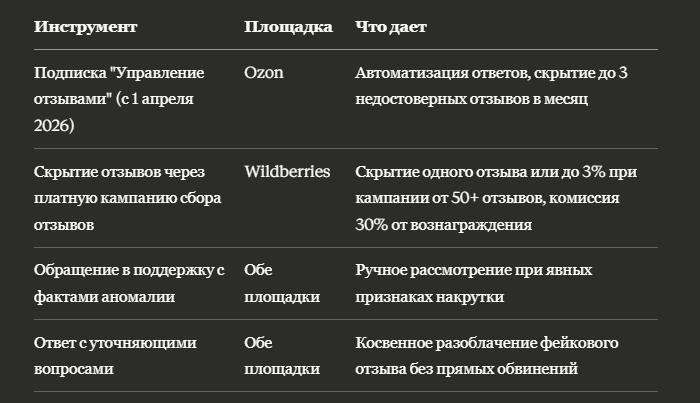 | Инструмент | Площадка | Что дает |
|---|---|---|
| Подписка "Управление отзывами" (с 1 апреля 2026) | Ozon | Автоматизация ответов, скрытие до 3 недостоверных отзывов в месяц |
| Скрытие отзывов через платную кампанию сбора отзывов | Wildberries | Скрытие одного отзыва или до 3% при кампании от 50+ отзывов, комиссия 30% от вознаграждения |
| Обращение в поддержку с фактами аномалии | Обе площадки | Ручное рассмотрение при явных признаках накрутки |
| Ответ с уточняющими вопросами | Обе площадки | Косвенное разоблачение фейкового отзыва без прямых обвинений |